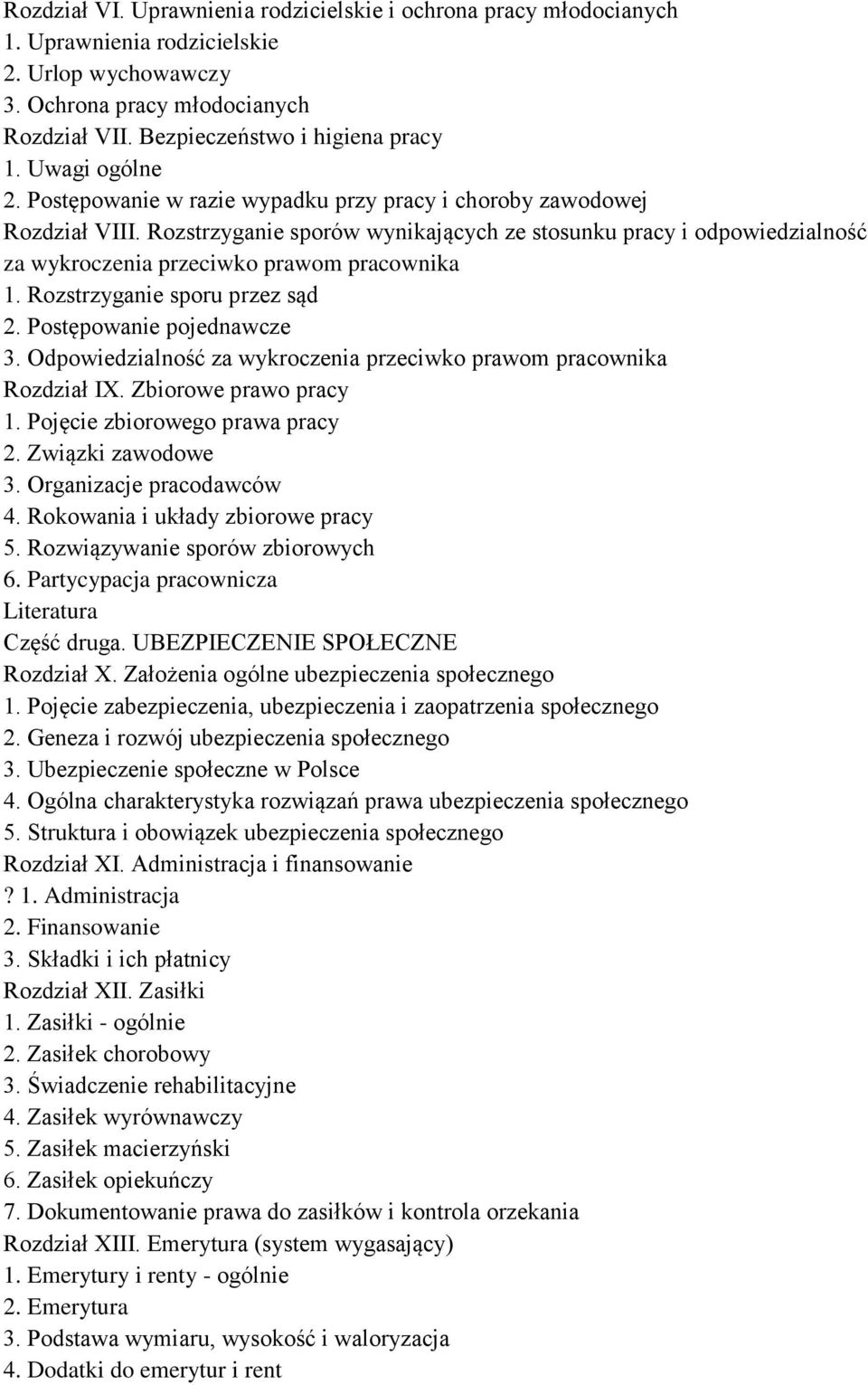 Rozdział VI. Uprawnienia rodzicielskie i ochrona pracy młodocianych
1. Uprawnienia rodzicielskie
2. Urlop wychowawczy
3. Ochrona pracy młodocianych
Rozdział VII. Bezpieczeństwo i higiena pracy
1. Uwagi ogólne
2. Postępowanie w razie wypadku przy pracy i choroby zawodowej
Rozdział VIII. Rozstrzyganie sporów wynikających ze stosunku pracy i odpowiedzialność za wykroczenia przeciwko prawom pracownika
1. Rozstrzyganie sporu przez sąd
2. Postępowanie pojednawcze
3. Odpowiedzialność za wykroczenia przeciwko prawom pracownika
Rozdział IX. Zbiorowe prawo pracy
1. Pojęcie zbiorowego prawa pracy
2. Związki zawodowe
3. Organizacje pracodawców
4. Rokowania i układy zbiorowe pracy
5. Rozwiązywanie sporów zbiorowych
6. Partycypacja pracownicza
Literatura
Część druga. UBEZPIECZENIE SPOŁECZNE
Rozdział X. Założenia ogólne ubezpieczenia społecznego
1. Pojęcie zabezpieczenia, ubezpieczenia i zaopatrzenia społecznego
2. Geneza i rozwój ubezpieczenia społecznego
3. Ubezpieczenie społeczne w Polsce
4. Ogólna charakterystyka rozwiązań prawa ubezpieczenia społecznego
5. Struktura i obowiązek ubezpieczenia społecznego
Rozdział XI. Administracja i finansowanie
? 1. Administracja
2. Finansowanie
3. Składki i ich płatnicy
Rozdział XII. Zasiłki
1. Zasiłki - ogólnie
2. Zasiłek chorobowy
3. Świadczenie rehabilitacyjne
4. Zasiłek wyrównawczy
5. Zasiłek macierzyński
6. Zasiłek opiekuńczy
7. Dokumentowanie prawa do zasiłków i kontrola orzekania
Rozdział XIII. Emerytura (system wygasający)
1. Emerytury i renty - ogólnie
2. Emerytura
3. Podstawa wymiaru, wysokość i waloryzacja
4. Dodatki do emerytur i rent